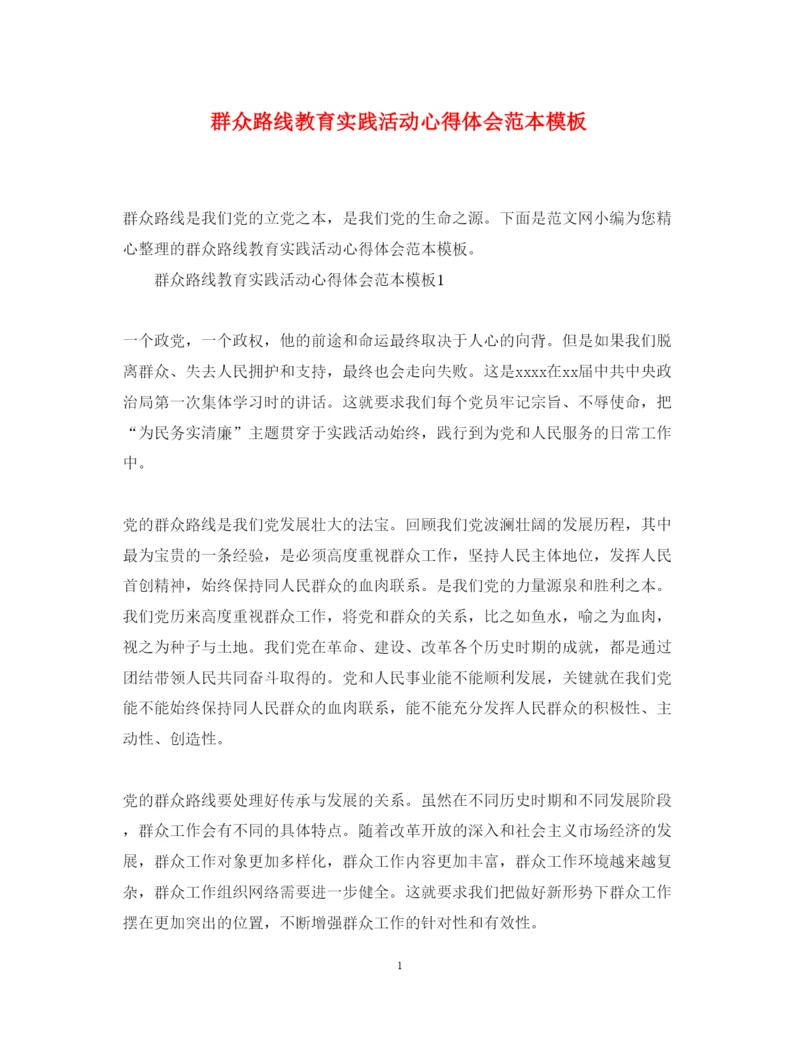 群众路线教育实践活动心得体会范本模板

群众路线是我们党的立党之本，是我们党的生命之源。下面是范文网小编为您精心整理的群众路线教育实践活动心得体会范本模板。

群众路线教育实践活动心得体会范本模板1

一个政党，一个政权，他的前途和命运最终取决于人心的向背。但是如果我们脱离群众、失去人民拥护和支持，最终也会走向失败。这是xxxx在xx届中共中央政治局第一次集体学习时的讲话。这就要求我们每个党员牢记宗旨、不辱使命，把“为民务实清廉”主题贯穿于实践活动始终，践行到为党和人民服务的日常工作中。

党的群众路线是我们党发展壮大的法宝。回顾我们党波澜壮阔的发展历程，其中最为宝贵的一条经验，是必须高度重视群众工作，坚持人民主体地位，发挥人民首创精神，始终保持同人民群众的血肉联系。是我们党的力量源泉和胜利之本。我们党历来高度重视群众工作，将党和群众的关系，比之如鱼水，喻之为血肉，视之为种子与土地。我们党在革命、建设、改革各个历史时期的成就，都是通过团结带领人民共同奋斗取得的。党和人民事业能不能顺利发展，关键就在我们党能不能始终保持同人民群众的血肉联系，能不能充分发挥人民群众的积极性、主动性、创造性。

党的群众路线要处理好传承与发展的关系。虽然在不同历史时期和不同发展阶段，群众工作会有不同的具体特点。随着改革开放的深入和社会主义市场经济的发展，群众工作对象更加多样化，群众工作内容更加丰富，群众工作环境越来越复杂，群众工作组织网络需要进一步健全。这就要求我们把做好新形势下群众工作摆在更加突出的位置，不断增强群众工作的针对性和有效性。

1